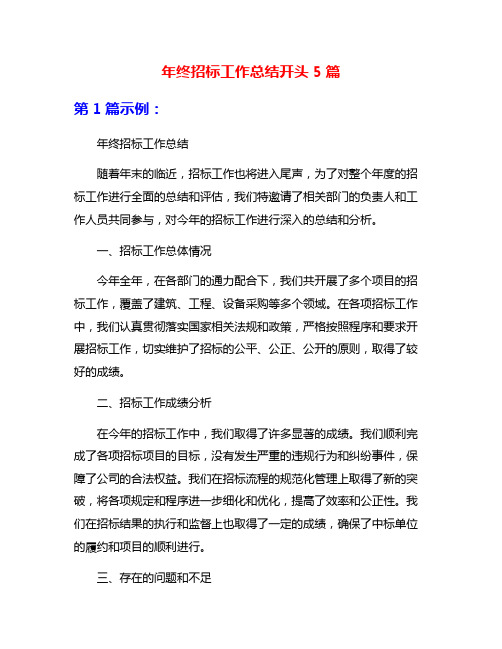 年终招标工作总结开头 5 篇

第 1 篇示例：

年终招标工作总结

随着年末的临近，招标工作也将进入尾声，为了对整个年度的招标工作进行全面的总结和评估，我们特邀请了相关部门的负责人和工作人员共同参与，对今年的招标工作进行深入的总结和分析。

一、招标工作总体情况

今年全年，在各部门的通力配合下，我们共开展了多个项目的招标工作，覆盖了建筑、工程、设备采购等多个领域。在各项招标工作中，我们认真贯彻落实国家相关法规和政策，严格按照程序和要求开展招标工作，切实维护了招标的公平、公正、公开的原则，取得了较好的成绩。

二、招标工作成绩分析

在今年的招标工作中，我们取得了许多显著的成绩。我们顺利完成了各项招标项目的目标，没有发生严重的违规行为和纠纷事件，保障了公司的合法权益。我们在招标流程的规范化管理上取得了新的突破，将各项规定和程序进一步细化和优化，提高了效率和公正性。我们在招标结果的执行和监督上也取得了一定的成绩，确保了中标单位的履约和项目的顺利进行。

三、存在的问题和不足